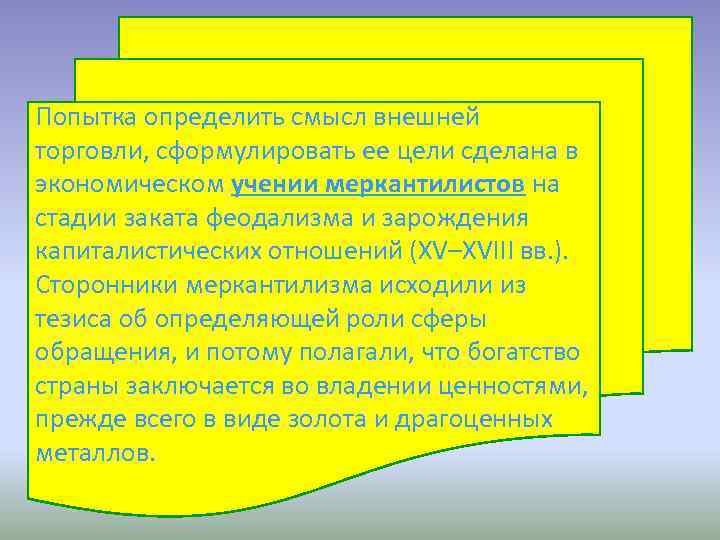 Попытка определить смысл внешней торговли, сформулировать ее цели сделана в экономическом учении меркантилистов на стадии заката феодализма и зарождения капиталистических отношений (XV–XVIII вв.). Сторонники меркантилизма исходили из тезиса об определяющей роли сферы обращения, и потому полагали, что богатство страны заключается во владении ценностями, прежде всего в виде золота и драгоценных металлов.